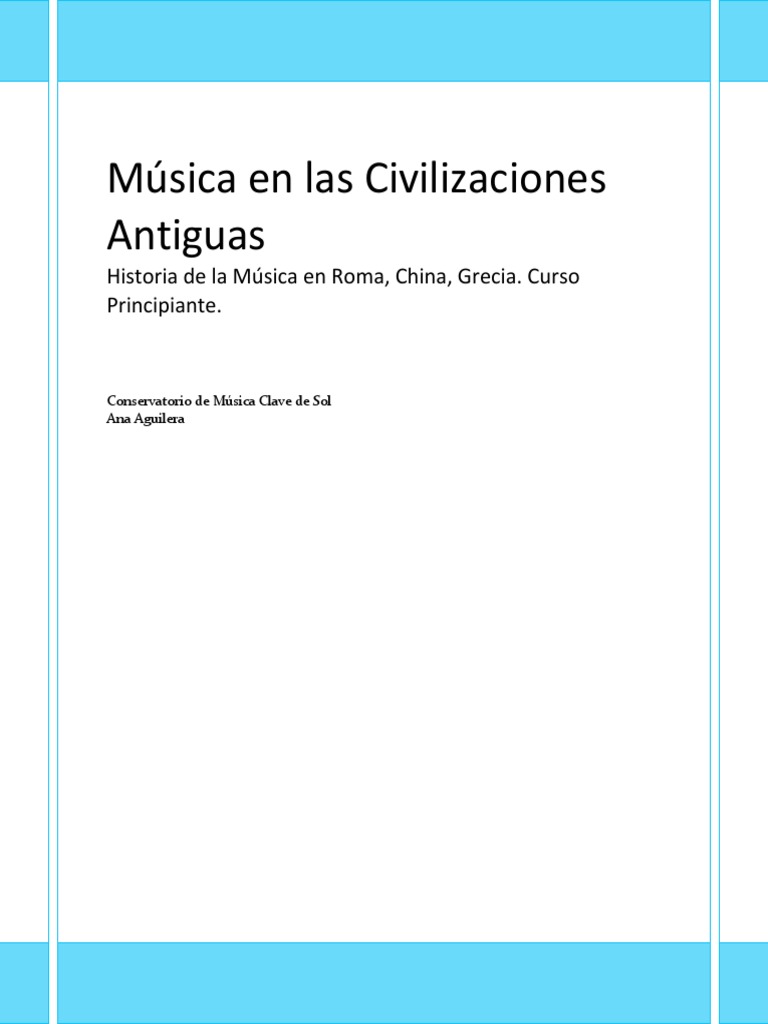 Música en las Civilizaciones Antiguas

Historia de la Música en Roma, China, Grecia. Curso Principiante.

Conservatorio de Música Clave de Sol
Ana Aguilera